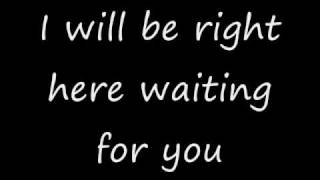 I will be right here waiting for you